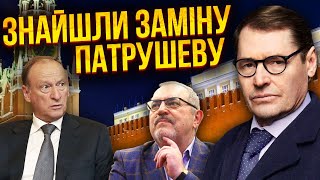 ЗНАЙШЛИ ЗАМІНУ ПАТРУШЕВУ